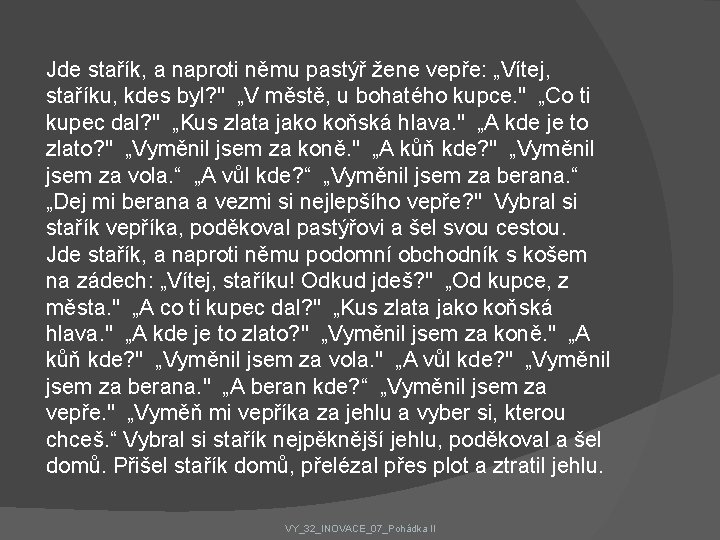 Jde stařík, a naproti němu pastýř žene vepře: „Vítej, staříku, kdes byl?" „V městě, u bohatého kupce." „Co ti kupec dal?" „Kus zlata jako koňská hlava." „A kde je to zlato?" „Vyměnil jsem za koně." „A kůň kde?" „Vyměnil jsem za vola.“ „A vůl kde?“ „Vyměnil jsem za berana.“ „Dej mi berana a vezmi si nejlepšího vepře?" Vybral si stařík vepříka, poděkoval pastýřovi a šel svou cestou. Jde stařík, a naproti němu podomní obchodník s košem na zádech: „Vítej, staříku! Odkud jdeš?" „Od kupce, z města." „A co ti kupec dal?" „Kus zlata jako koňská hlava." „A kde je to zlato?" „Vyměnil jsem za koně." „A kůň kde?" „Vyměnil jsem za vola." „A vůl kde?" „Vyměnil jsem za berana." „A beran kde?“ „Vyměnil jsem za vepře." „Vyměň mi vepříka za jehlu a vyber si, kterou chceš.“ Vybral si stařík nejpěknější jehlu, poděkoval a šel domů. Přišel stařík domů, přelézal přes plot a ztratil jehlu.

VY_32_INOVACE_07_Pohádka II